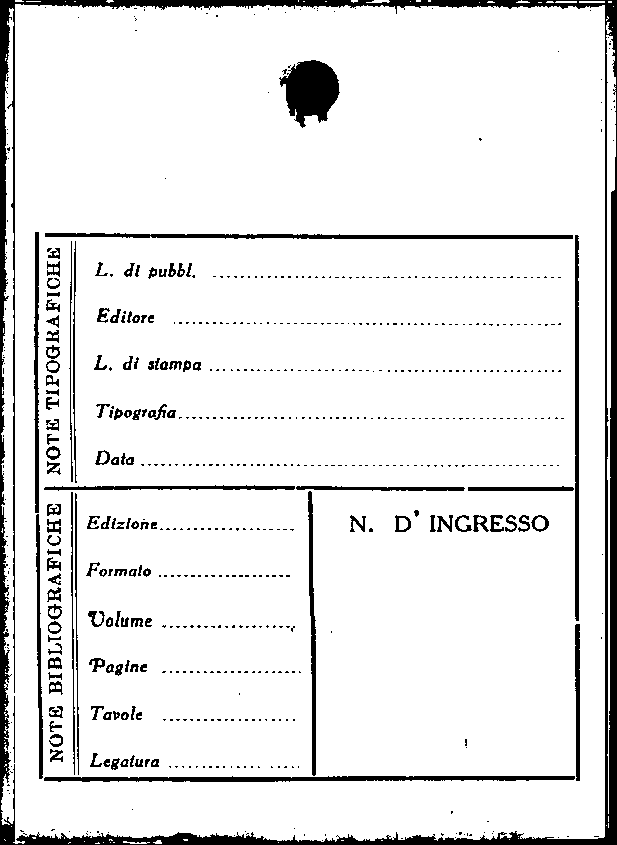 NOTE TIPOGRAFICHE

L. di pubbl. ____

Editore ____

L. di stampa ____

Tipografia ____

Data ____

NOTE BIBLIOGRAFICHE

Edizione ____

Formato ____

Volume ____

Pagine ____

Tavole ____

Legatura ____

N. D' INGRESSO